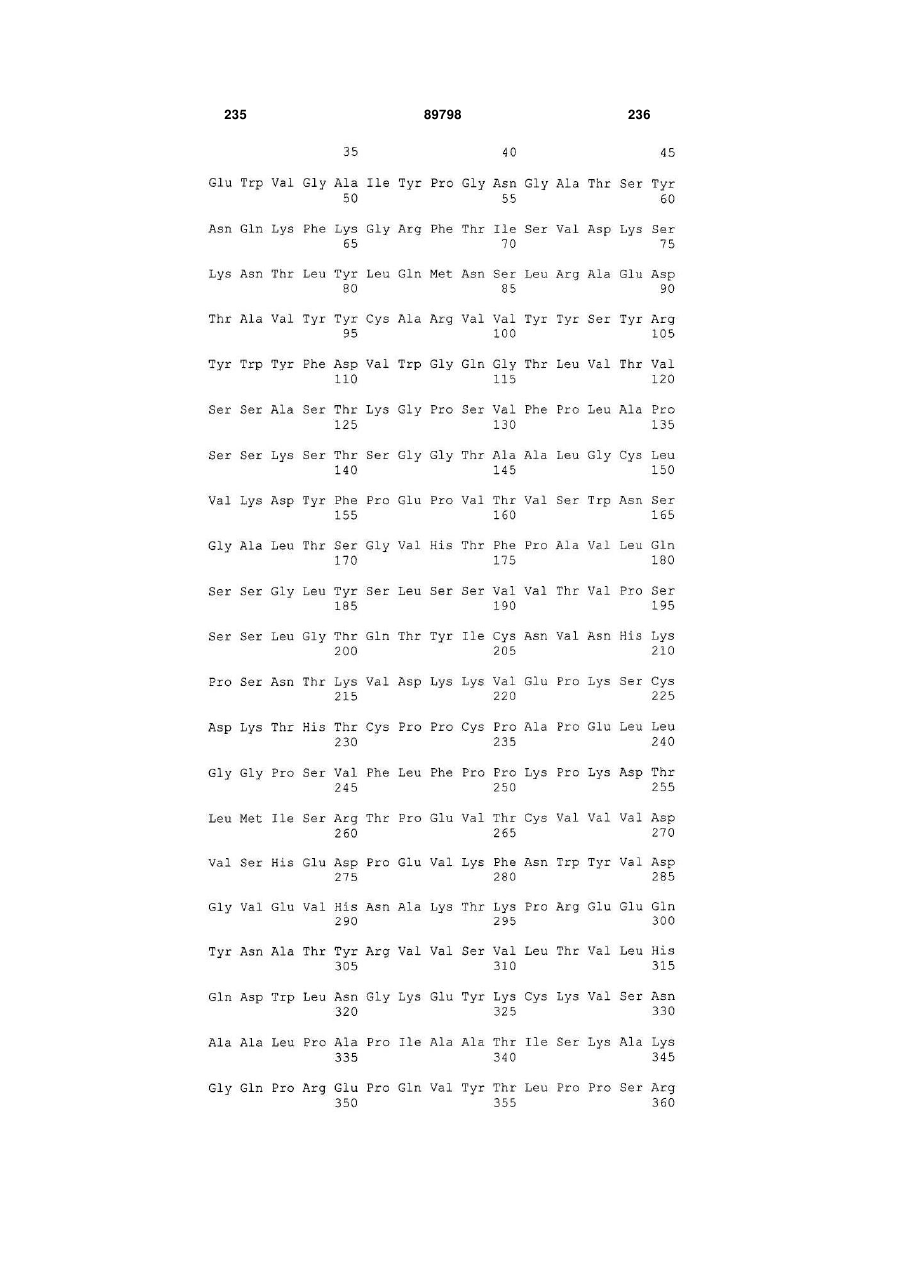 235 89798 236

35 40 45

Glu Trp Val Gly Ala Ile Tyr Pro Gly Asn Gly Ala Thr Ser Tyr
50 55 60

Asn Gln Lys Phe Lys Gly Arg Phe Thr Ile Ser Val Asp Lys Ser
65 70 75

Lys Asn Thr Leu Tyr Leu Gln Met Asn Ser Leu Arg Ala Glu Asp
80 85 90

Thr Ala Val Tyr Tyr Cys Ala Arg Val Val Tyr Tyr Ser Tyr Arg
95 100 105

Tyr Trp Tyr Phe Asp Val Trp Gly Gln Gly Thr Leu Val Thr Val
110 115 120

Ser Ser Ala Ser Thr Lys Gly Pro Ser Val Phe Pro Leu Ala Pro
125 130 135

Ser Ser Lys Ser Thr Ser Gly Gly Thr Ala Ala Leu Gly Cys Leu
140 145 150

Val Lys Asp Tyr Phe Pro Glu Pro Val Thr Val Ser Trp Asn Ser
155 160 165

Gly Ala Leu Thr Ser Gly Val His Thr Phe Pro Ala Val Leu Gln
170 175 180

Ser Ser Gly Leu Tyr Ser Leu Ser Ser Val Val Thr Val Pro Ser
185 190 195

Ser Ser Leu Gly Thr Gln Thr Tyr Ile Cys Asn Val Asn His Lys
200 205 210

Pro Ser Asn Thr Lys Val Asp Lys Lys Val Glu Pro Lys Ser Cys
215 220 225

Asp Lys Thr His Thr Cys Pro Pro Cys Pro Ala Pro Glu Leu Leu
230 235 240

Gly Gly Pro Ser Val Phe Leu Phe Pro Pro Lys Pro Lys Asp Thr
245 250 255

Leu Met Ile Ser Arg Thr Pro Glu Val Thr Cys Val Val Val Asp
260 265 270

Val Ser His Glu Asp Pro Glu Val Lys Phe Asn Trp Tyr Val Asp
275 280 285

Gly Val Glu Val His Asn Ala Lys Thr Lys Pro Arg Glu Glu Gln
290 295 300

Tyr Asn Ala Thr Tyr Arg Val Val Ser Val Leu Thr Val Leu His
305 310 315

Gln Asp Trp Leu Asn Gly Lys Glu Tyr Lys Cys Lys Val Ser Asn
320 325 330

Ala Ala Leu Pro Ala Pro Ile Ala Ala Thr Ile Ser Lys Ala Lys
335 340 345

Gly Gln Pro Arg Glu Pro Gln Val Tyr Thr Leu Pro Pro Ser Arg
350 355 360